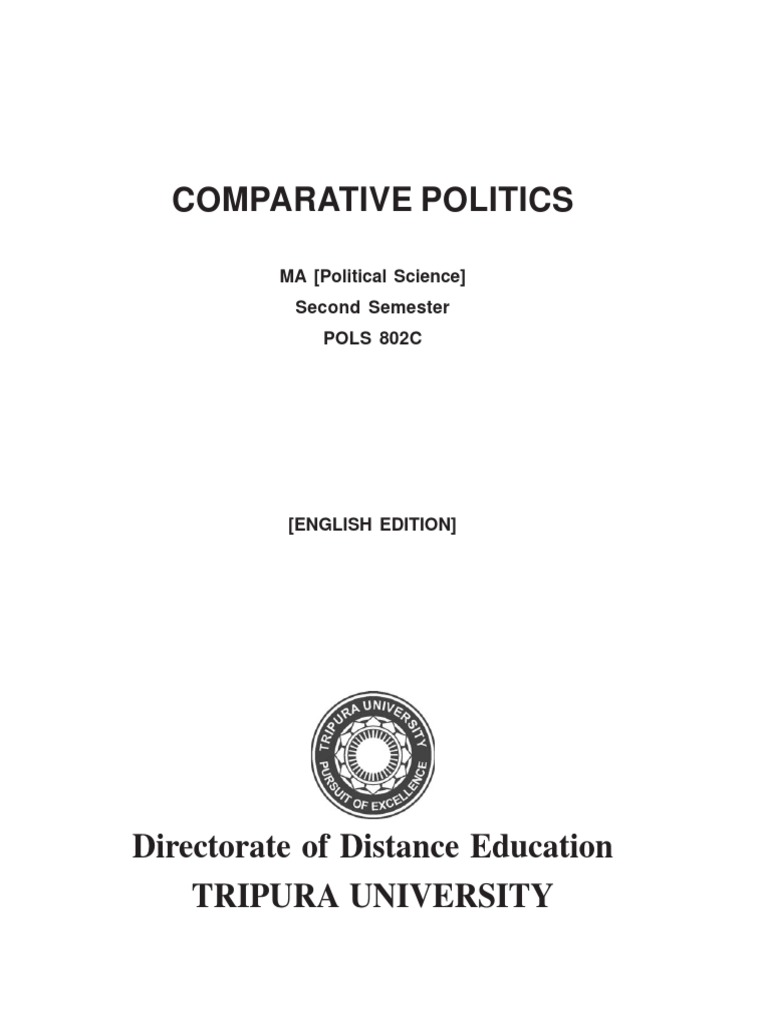 COMPARATIVE POLITICS

MA [Political Science]
Second Semester
POLS 802C

[ENGLISH EDITION]

TRIPURA UNIVERSITY
PURSUIT OF EXCELLENCE

Directorate of Distance Education
TRIPURA UNIVERSITY